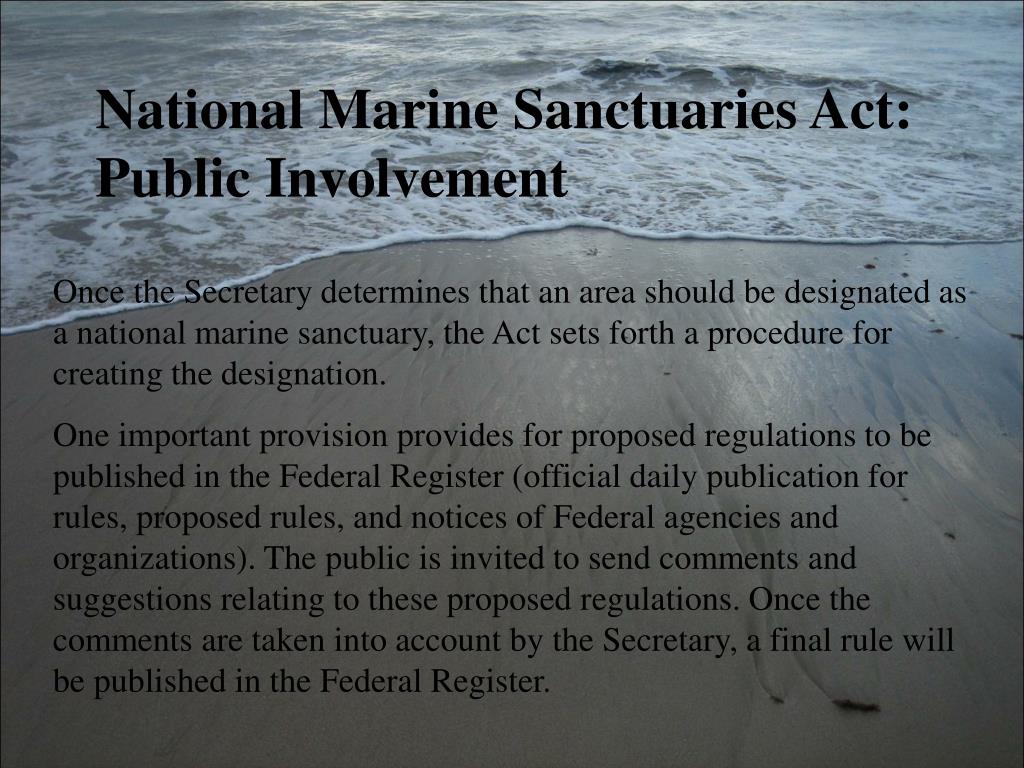 National Marine Sanctuaries Act: Public Involvement

Once the Secretary determines that an area should be designated as a national marine sanctuary, the Act sets forth a procedure for creating the designation.

One important provision provides for proposed regulations to be published in the Federal Register (official daily publication for rules, proposed rules, and notices of Federal agencies and organizations). The public is invited to send comments and suggestions relating to these proposed regulations. Once the comments are taken into account by the Secretary, a final rule will be published in the Federal Register.